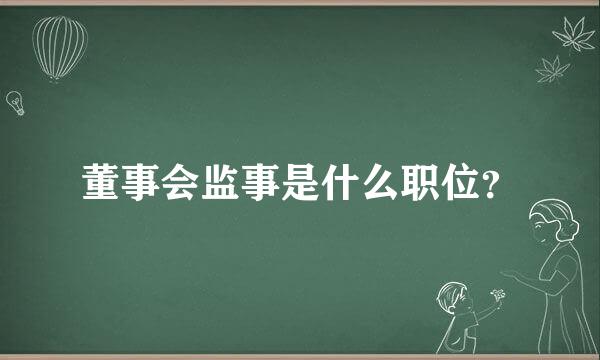 董事会监事是什么职位?